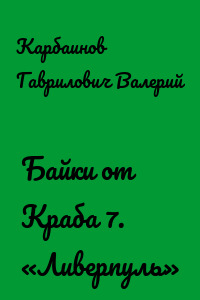 Карбаинов Гаврилович Валерий

Байки от Краба 7. «Ливерпуль»